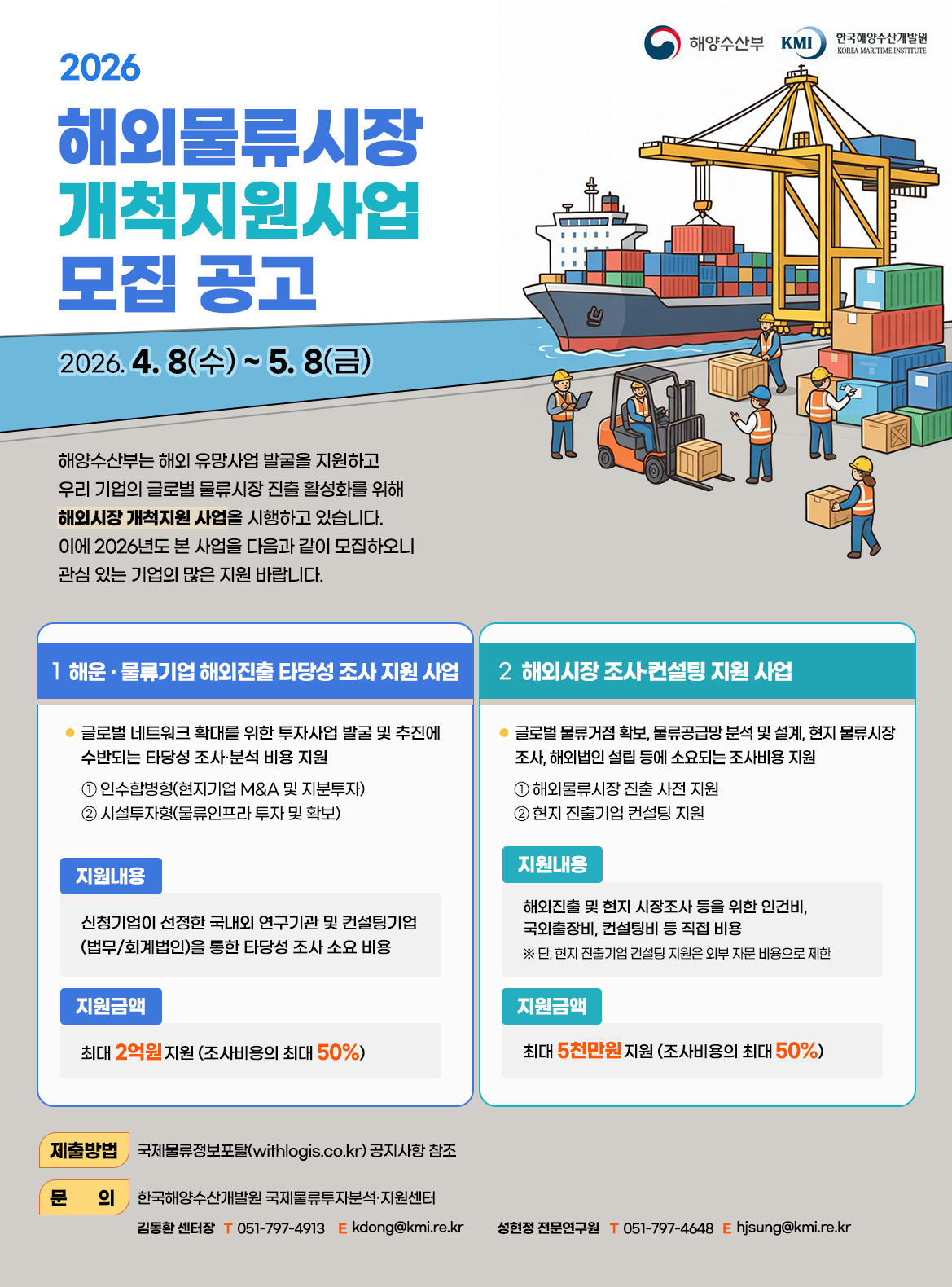 해양수산부 KMI 한국해양수산개발원 KOREA MARITIME INSTITUTE

2026
해외물류시장
개척지원사업
모집 공고

2026. 4. 8(수) ~ 5. 8(금)

해양수산부는 해외 유망사업 발굴을 지원하고 우리 기업의 글로벌 물류시장 진출 활성화를 위해 해외시장 개척지원 사업을 시행하고 있습니다. 이에 2026년도 본 사업을 다음과 같이 모집하오니 관심 있는 기업의 많은 지원 바랍니다.

1 해운 · 물류기업 해외진출 타당성 조사 지원 사업

• 글로벌 네트워크 확대를 위한 투자사업 발굴 및 추진에 수반되는 타당성 조사·분석 비용 지원
① 인수합병형(현지기업 M&A 및 지분투자)
② 시설투자형(물류인프라 투자 및 확보)

지원내용
신청기업이 선정한 국내외 연구기관 및 컨설팅기업 (법무/회계법인)을 통한 타당성 조사 소요 비용

지원금액
최대 2억원 지원 (조사비용의 최대 50%)

2 해외시장 조사·컨설팅 지원 사업

• 글로벌 물류거점 확보, 물류공급망 분석 및 설계, 현지 물류시장 조사, 해외법인 설립 등에 소요되는 조사비용 지원
① 해외물류시장 진출 사전 지원
② 현지 진출기업 컨설팅 지원

지원내용
해외진출 및 현지 시장조사 등을 위한 인건비, 국외출장비, 컨설팅비 등 직접 비용
※ 단, 현지 진출기업 컨설팅 지원은 외부 자문 비용으로 제한

지원금액
최대 5천만원 지원 (조사비용의 최대 50%)

제출방법 국제물류정보포탈(withlogis.co.kr) 공지사항 참조

문 의 한국해양수산개발원 국제물류투자분석·지원센터
김동환 센터장 T 051-797-4913 E kdong@kmi.re.kr 성현정 전문연구원 T 051-797-4648 E hjsung@kmi.re.kr